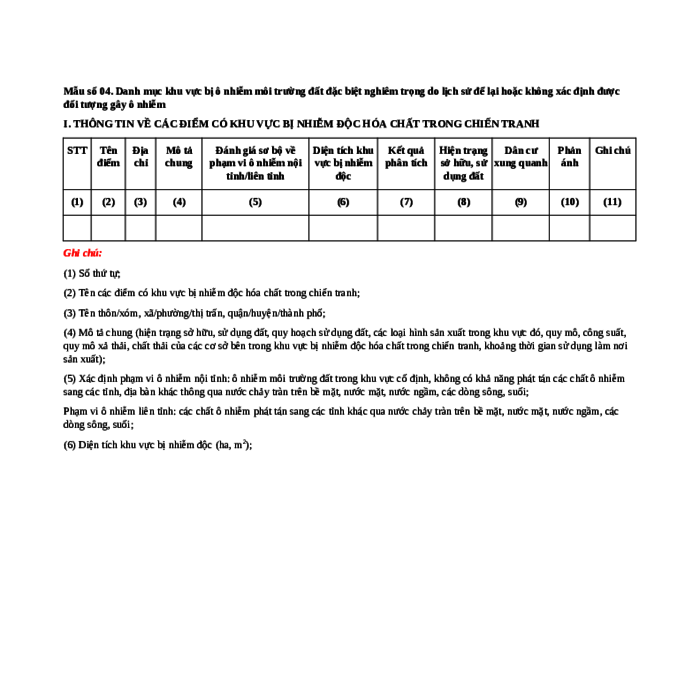 Mẫu số 04. Danh mục khu vực bị ô nhiễm môi trường đất đặc biệt nghiêm trọng do lịch sử để lại hoặc không xác định được đối tượng gây ô nhiễm

I. THÔNG TIN VỀ CÁC ĐIỂM CÓ KHU VỰC BỊ NHIỄM ĐỘC HÓA CHẤT TRONG CHIẾN TRANH

| STT | Tên điểm | Địa chỉ | Mô tả chung | Đánh giá sơ bộ về phạm vi ô nhiễm nội tỉnh/liên tỉnh | Diện tích khu vực bị nhiễm độc | Kết quả phân tích | Hiện trạng sở hữu, sử dụng đất | Dân cư xung quanh | Phản ánh | Ghi chú |
|---|---|---|---|---|---|---|---|---|---|---|
| (1) | (2) | (3) | (4) | (5) | (6) | (7) | (8) | (9) | (10) | (11) |
| | | | | | | | | | | |

Ghi chú:

(1) Số thứ tự;

(2) Tên các điểm có khu vực bị nhiễm độc hóa chất trong chiến tranh;

(3) Tên thôn/xóm, xã/phường/thị trấn, quận/huyện/thành phố;

(4) Mô tả chung (hiện trạng sở hữu, sử dụng đất, quy hoạch sử dụng đất, các loại hình sản xuất trong khu vực đó, quy mô, công suất, quy mô xả thải, chất thải của các cơ sở bên trong khu vực bị nhiễm độc hóa chất trong chiến tranh, khoảng thời gian sử dụng làm nơi sản xuất);

(5) Xác định phạm vi ô nhiễm nội tỉnh: ô nhiễm môi trường đất trong khu vực cố định, không có khả năng phát tán các chất ô nhiễm sang các tỉnh, địa bàn khác thông qua nước chảy tràn trên bề mặt, nước mặt, nước ngầm, các dòng sông, suối;

Phạm vi ô nhiễm liên tỉnh: các chất ô nhiễm phát tán sang các tỉnh khác qua nước chảy tràn trên bề mặt, nước mặt, nước ngầm, các dòng sông, suối;

(6) Diện tích khu vực bị nhiễm độc (ha, $m^2$);